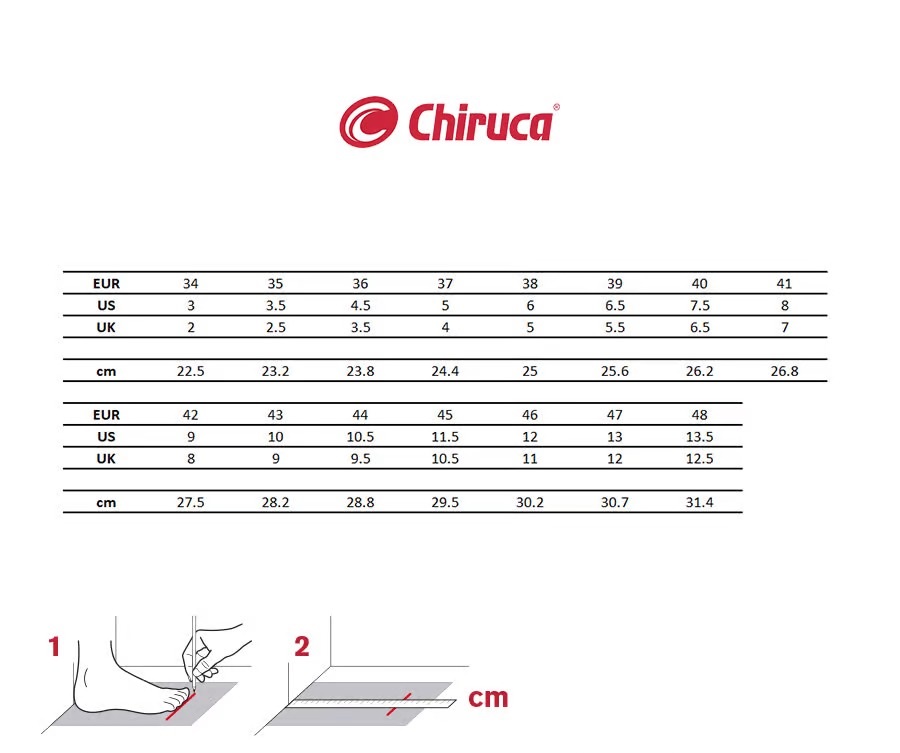 Chiruca®

| EUR | 34 | 35 | 36 | 37 | 38 | 39 | 40 | 41 |
|---|---|---|---|---|---|---|---|---|
| US | 3 | 3.5 | 4.5 | 5 | 6 | 6.5 | 7.5 | 8 |
| UK | 2 | 2.5 | 3.5 | 4 | 5 | 5.5 | 6.5 | 7 |
| cm | 22.5 | 23.2 | 23.8 | 24.4 | 25 | 25.6 | 26.2 | 26.8 |

| EUR | 42 | 43 | 44 | 45 | 46 | 47 | 48 |
|---|---|---|---|---|---|---|---|
| US | 9 | 10 | 10.5 | 11.5 | 12 | 13 | 13.5 |
| UK | 8 | 9 | 9.5 | 10.5 | 11 | 12 | 12.5 |
| cm | 27.5 | 28.2 | 28.8 | 29.5 | 30.2 | 30.7 | 31.4 |

1

2

cm